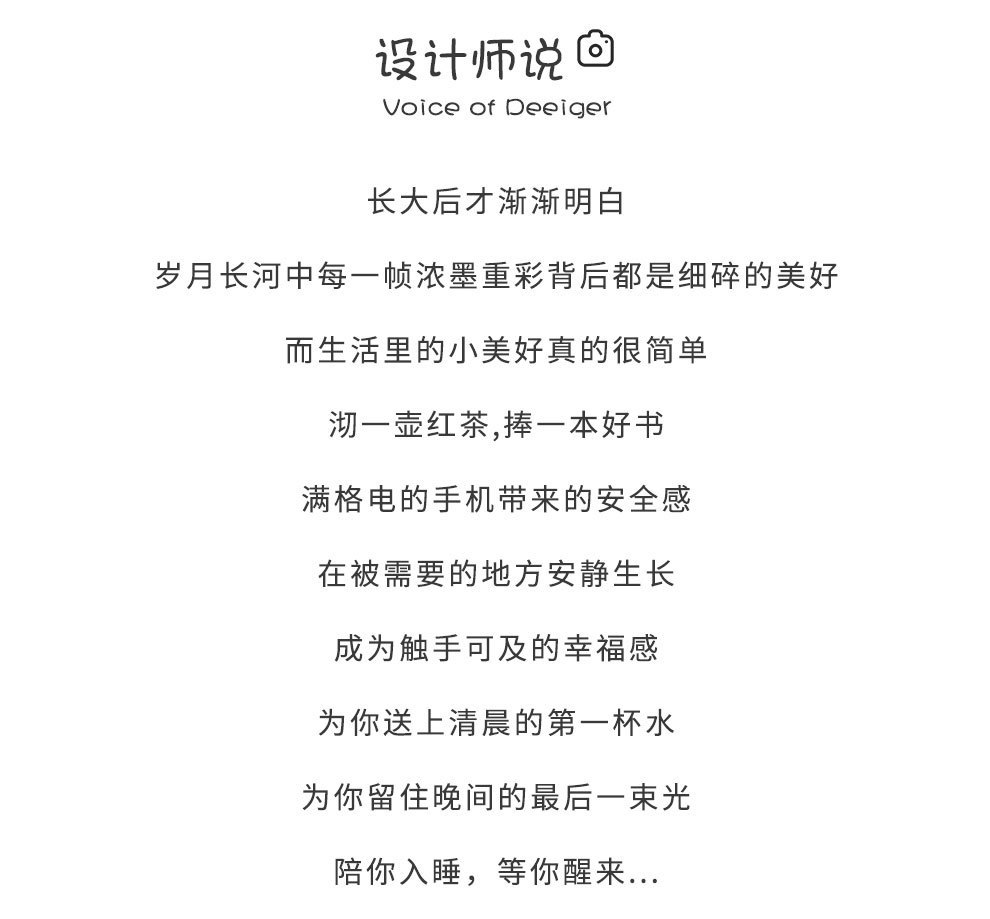 设计师说

Voice of Deeiger

长大后才渐渐明白

岁月长河中每一帧浓墨重彩背后都是细碎的美好

而生活里的小美好真的很简单

沏一壶红茶,捧一本好书

满格电的手机带来的安全感

在被需要的地方安静生长

成为触手可及的幸福感

为你送上清晨的第一杯水

为你留住晚间的最后一束光

陪你入睡，等你醒来...